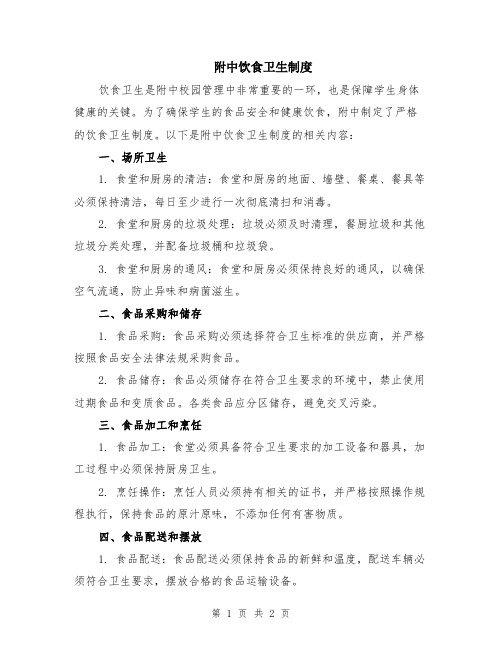 附中饮食卫生制度

饮食卫生是附中校园管理中非常重要的一环，也是保障学生身体健康的关键。为了确保学生的食品安全和健康饮食，附中制定了严格的饮食卫生制度。以下是附中饮食卫生制度的相关内容：

一、场所卫生

1. 食堂和厨房的清洁：食堂和厨房的地面、墙壁、餐桌、餐具等必须保持清洁，每日至少进行一次彻底清扫和消毒。

2. 食堂和厨房的垃圾处理：垃圾必须及时清理，餐厨垃圾和其他垃圾分类处理，并配备垃圾桶和垃圾袋。

3. 食堂和厨房的通风：食堂和厨房必须保持良好的通风，以确保空气流通，防止异味和病菌滋生。

二、食品采购和储存

1. 食品采购：食品采购必须选择符合卫生标准的供应商，并严格按照食品安全法律法规采购食品。

2. 食品储存：食品必须储存在符合卫生要求的环境中，禁止使用过期食品和变质食品。各类食品应分区储存，避免交叉污染。

三、食品加工和烹饪

1. 食品加工：食堂必须具备符合卫生要求的加工设备和器具，加工过程中必须保持厨房卫生。

2. 烹饪操作：烹饪人员必须持有相关的证书，并严格按照操作规程执行，保持食品的原汁原味，不添加任何有害物质。

四、食品配送和摆放

1. 食品配送：食品配送必须保持食品的新鲜和温度，配送车辆必须符合卫生要求，摆放合格的食品运输设备。

第 1 页 共 2 页